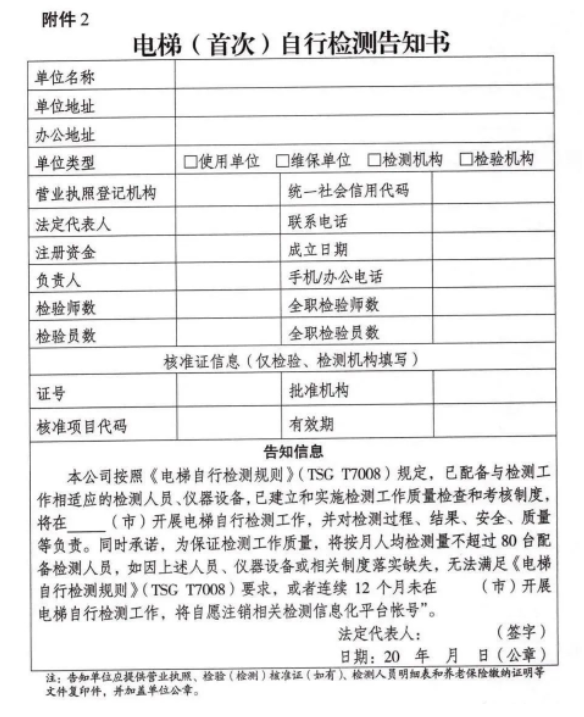 附件 2

电梯（首次）自行检测告知书

| 单位名称 | | | |
|---|---|---|---|
| 单位地址 | | | |
| 办公地址 | | | |
| 单位类型 | □使用单位 □维保单位 □检测机构 □检验机构 | | |
| 营业执照登记机构 | | 统一社会信用代码 | |
| 法定代表人 | | 联系电话 | |
| 注册资金 | | 成立日期 | |
| 负责人 | | 手机/办公电话 | |
| 检验师数 | | 全职检验师数 | |
| 检验员数 | | 全职检验员数 | |
| 核准证信息（仅检验、检测机构填写） | | | |
| 证号 | | 批准机构 | |
| 核准项目代码 | | 有效期 | |

告知信息

本公司按照《电梯自行检测规则》（TSG T7008）规定，已配备与检测工作相适应的检测人员、仪器设备，已建立和实施检测工作质量检查和考核制度，将在_____（市）开展电梯自行检测工作，并对检测过程、结果、安全、质量等负责。同时承诺，为保证检测工作质量，将按月人均检测量不超过 80 台配备检测人员，如因上述人员、仪器设备或相关制度落实缺失，无法满足《电梯自行检测规则》（TSG T7008）要求，或者连续 12 个月未在 （市）开展电梯自行检测工作，将自愿注销相关检测信息化平台帐号”。

法定代表人： （签字）

日期：20 年 月 日（公章）

注：告知单位应提供营业执照、检验（检测）核准证（如有）、检测人员明细表和养老保险缴纳证明等文件复印件，并加盖单位公章。